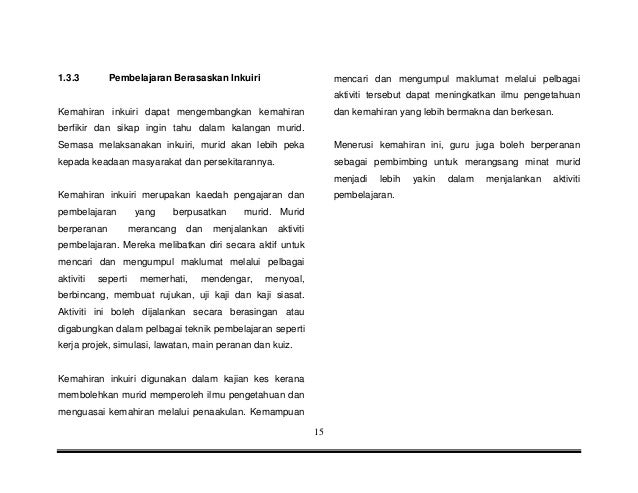 1.3.3 Pembelajaran Berasaskan Inkuiri

Kemahiran inkuiri dapat mengembangkan kemahiran berfikir dan sikap ingin tahu dalam kalangan murid. Semasa melaksanakan inkuiri, murid akan lebih peka kepada keadaan masyarakat dan persekitarannya.

Kemahiran inkuiri merupakan kaedah pengajaran dan pembelajaran yang berpusatkan murid. Murid berperanan merancang dan menjalankan aktiviti pembelajaran. Mereka melibatkan diri secara aktif untuk mencari dan mengumpul maklumat melalui pelbagai aktiviti seperti memerhati, mendengar, menyoal, berbincang, membuat rujukan, uji kaji dan kaji siasat. Aktiviti ini boleh dijalankan secara berasingan atau digabungkan dalam pelbagai teknik pembelajaran seperti kerja projek, simulasi, lawatan, main peranan dan kuiz.

Kemahiran inkuiri digunakan dalam kajian kes kerana membolehkan murid memperoleh ilmu pengetahuan dan menguasai kemahiran melalui penaakulan. Kemampuan mencari dan mengumpul maklumat melalui pelbagai aktiviti tersebut dapat meningkatkan ilmu pengetahuan dan kemahiran yang lebih bermakna dan berkesan.

Menerusi kemahiran ini, guru juga boleh berperanan sebagai pembimbing untuk merangsang minat murid menjadi lebih yakin dalam menjalankan aktiviti pembelajaran.

15